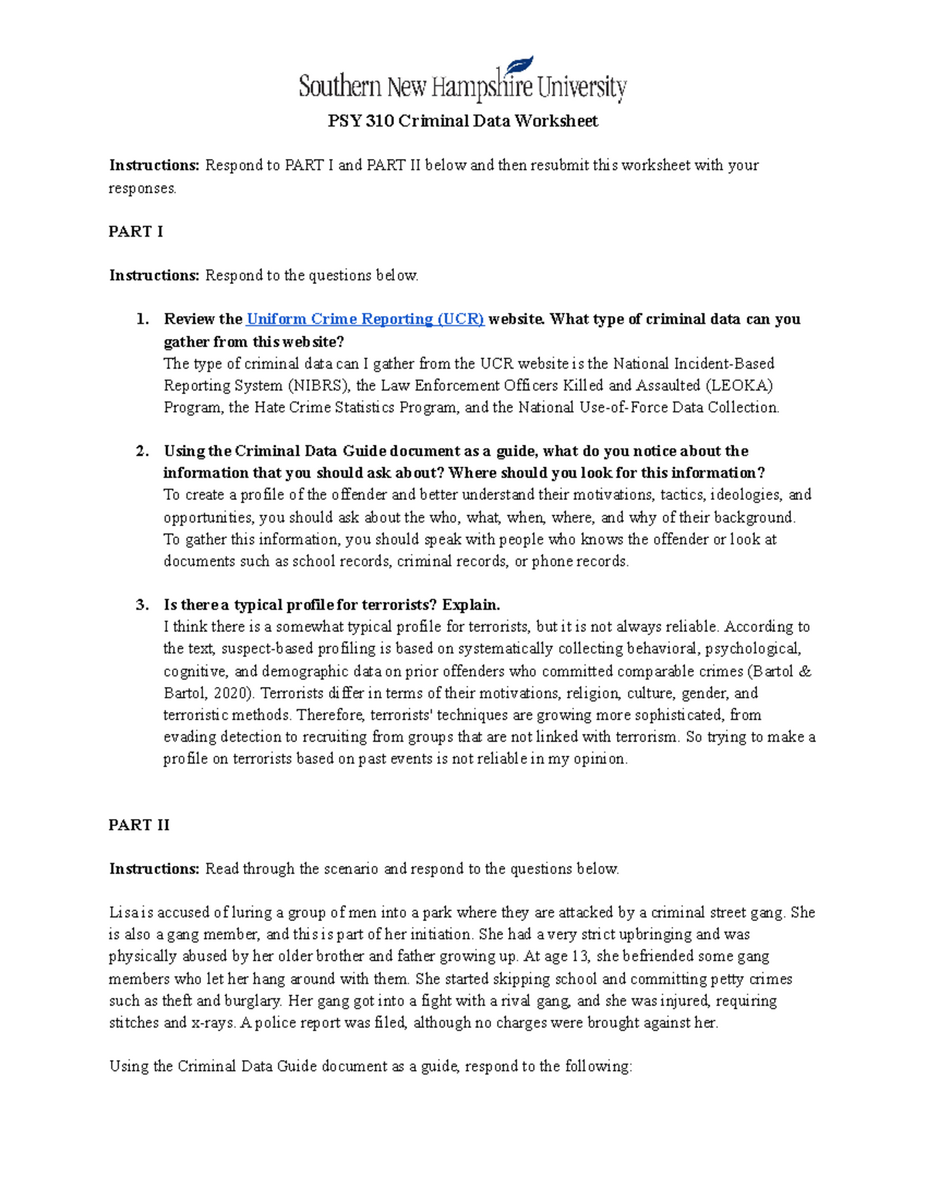 Southern New Hampshire University

PSY 310 Criminal Data Worksheet

Instructions: Respond to PART I and PART II below and then resubmit this worksheet with your responses.

PART I

Instructions: Respond to the questions below.

1. Review the Uniform Crime Reporting (UCR) website. What type of criminal data can you gather from this website?
The type of criminal data can I gather from the UCR website is the National Incident-Based Reporting System (NIBRS), the Law Enforcement Officers Killed and Assaulted (LEOKA) Program, the Hate Crime Statistics Program, and the National Use-of-Force Data Collection.

2. Using the Criminal Data Guide document as a guide, what do you notice about the information that you should ask about? Where should you look for this information?
To create a profile of the offender and better understand their motivations, tactics, ideologies, and opportunities, you should ask about the who, what, when, where, and why of their background. To gather this information, you should speak with people who knows the offender or look at documents such as school records, criminal records, or phone records.

3. Is there a typical profile for terrorists? Explain.
I think there is a somewhat typical profile for terrorists, but it is not always reliable. According to the text, suspect-based profiling is based on systematically collecting behavioral, psychological, cognitive, and demographic data on prior offenders who committed comparable crimes (Bartol & Bartol, 2020). Terrorists differ in terms of their motivations, religion, culture, gender, and terroristic methods. Therefore, terrorists' techniques are growing more sophisticated, from evading detection to recruiting from groups that are not linked with terrorism. So trying to make a profile on terrorists based on past events is not reliable in my opinion.

PART II

Instructions: Read through the scenario and respond to the questions below.

Lisa is accused of luring a group of men into a park where they are attacked by a criminal street gang. She is also a gang member, and this is part of her initiation. She had a very strict upbringing and was physically abused by her older brother and father growing up. At age 13, she befriended some gang members who let her hang around with them. She started skipping school and committing petty crimes such as theft and burglary. Her gang got into a fight with a rival gang, and she was injured, requiring stitches and x-rays. A police report was filed, although no charges were brought against her.

Using the Criminal Data Guide document as a guide, respond to the following: